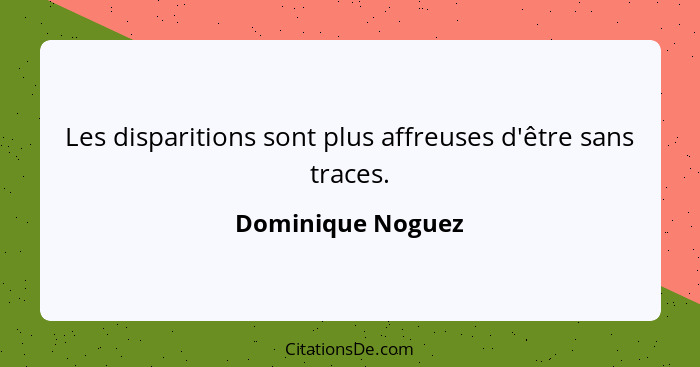 Les disparitions sont plus affreuses d'être sans traces.

Dominique Noguez

CitationsDe.com